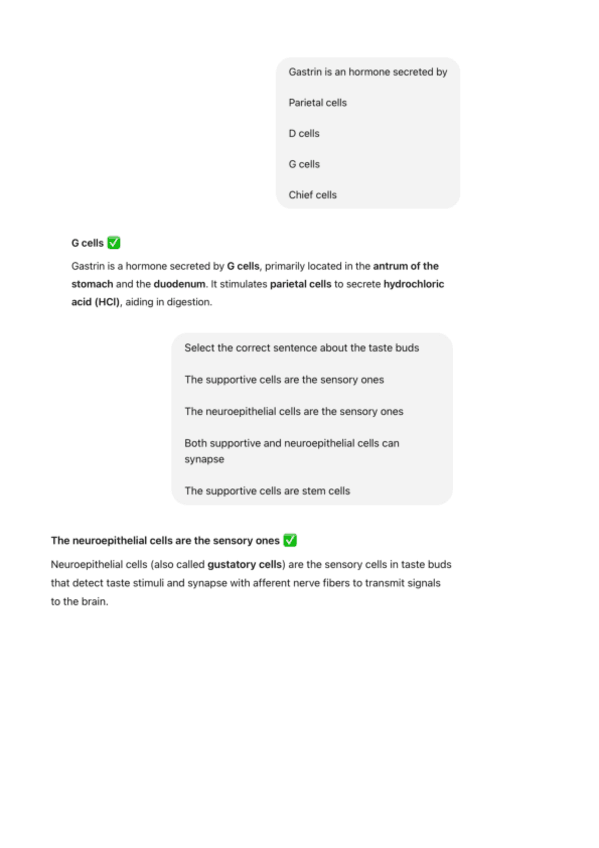 Gastrin is an hormone secreted by

Parietal cells

D cells

G cells

Chief cells

G cells ✅

Gastrin is a hormone secreted by G cells, primarily located in the antrum of the stomach and the duodenum. It stimulates parietal cells to secrete hydrochloric acid (HCl), aiding in digestion.

Select the correct sentence about the taste buds

The supportive cells are the sensory ones

The neuroepithelial cells are the sensory ones

Both supportive and neuroepithelial cells can synapse

The supportive cells are stem cells

The neuroepithelial cells are the sensory ones ✅

Neuroepithelial cells (also called gustatory cells) are the sensory cells in taste buds that detect taste stimuli and synapse with afferent nerve fibers to transmit signals to the brain.